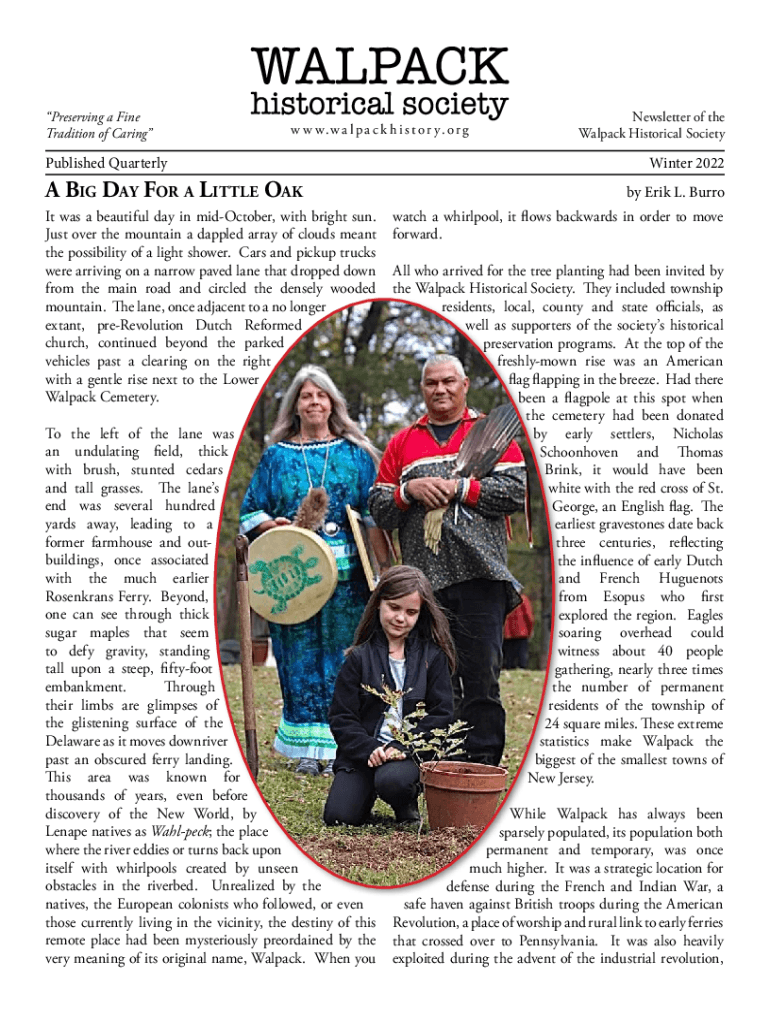 "Preserving a Fine Tradition of Caring"

WALPACK
historical society
www.walpackhistory.org

Newsletter of the Walpack Historical Society

Published Quarterly

Winter 2022

A BIG DAY FOR A LITTLE OAK

by Erik L. Burro

It was a beautiful day in mid-October, with bright sun. Just over the mountain a dappled array of clouds meant the possibility of a light shower. Cars and pickup trucks were arriving on a narrow paved lane that dropped down from the main road and circled the densely wooded mountain. The lane, once adjacent to a no longer extant, pre-Revolution Dutch Reformed church, continued beyond the parked vehicles past a clearing on the right with a gentle rise next to the Lower Walpack Cemetery.

To the left of the lane was an undulating field, thick with brush, stunted cedars and tall grasses. The lane's end was several hundred yards away, leading to a former farmhouse and outbuildings, once associated with the much earlier Rosenkrans Ferry. Beyond, one can see through thick sugar maples that seem to defy gravity, standing tall upon a steep, fifty-foot embankment. Through their limbs are glimpses of the glistening surface of the Delaware as it moves downriver past an obscured ferry landing. This area was known for thousands of years, even before discovery of the New World, by Lenape natives as Wahl-peck; the place where the river eddies or turns back upon itself with whirlpools created by unseen obstacles in the riverbed. Unrealized by the natives, the European colonists who followed, or even those currently living in the vicinity, the destiny of this remote place had been mysteriously preordained by the very meaning of its original name, Walpack. When you watch a whirlpool, it flows backwards in order to move forward.

All who arrived for the tree planting had been invited by the Walpack Historical Society. They included township residents, local, county and state officials, as well as supporters of the society's historical preservation programs. At the top of the freshly-mown rise was an American flag flapping in the breeze. Had there been a flagpole at this spot when the cemetery had been donated by early settlers, Nicholas Schoonhoven and Thomas Brink, it would have been white with the red cross of St. George, an English flag. The earliest gravestones date back three centuries, reflecting the influence of early Dutch and French Huguenots from Esopus who first explored the region. Eagles soaring overhead could witness about 40 people gathering, nearly three times the number of permanent residents of the township of 24 square miles. These extreme statistics make Walpack the biggest of the smallest towns of New Jersey.

While Walpack has always been sparsely populated, its population both permanent and temporary, was once much higher. It was a strategic location for defense during the French and Indian War, a safe haven against British troops during the American Revolution, a place of worship and rural link to early ferries that crossed over to Pennsylvania. It was also heavily exploited during the advent of the industrial revolution,